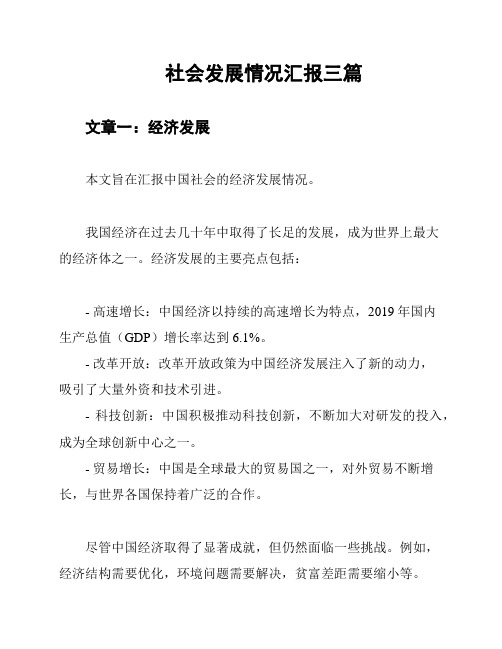 社会发展情况汇报三篇

文章一：经济发展

本文旨在汇报中国社会的经济发展情况。

我国经济在过去几十年中取得了长足的发展，成为世界上最大的经济体之一。经济发展的主要亮点包括：

- 高速增长：中国经济以持续的高速增长为特点，2019 年国内生产总值（GDP）增长率达到 6.1%。
- 改革开放：改革开放政策为中国经济发展注入了新的动力，吸引了大量外资和技术引进。
- 科技创新：中国积极推动科技创新，不断加大对研发的投入，成为全球创新中心之一。
- 贸易增长：中国是全球最大的贸易国之一，对外贸易不断增长，与世界各国保持着广泛的合作。

尽管中国经济取得了显著成就，但仍然面临一些挑战。例如，经济结构需要优化，环境问题需要解决，贫富差距需要缩小等。